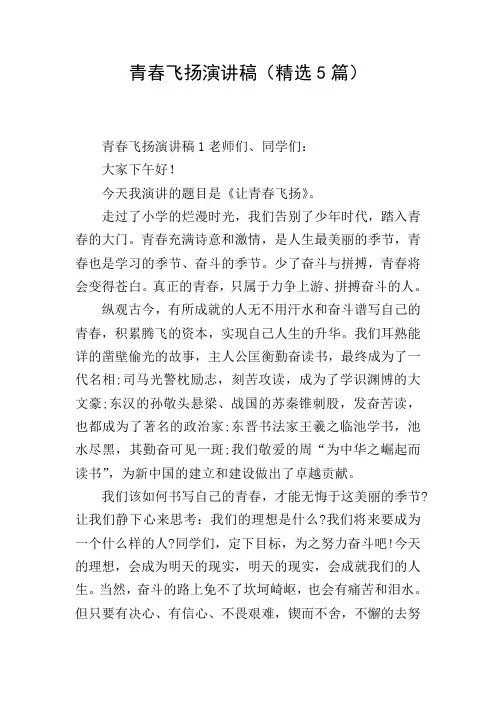 青春飞扬演讲稿（精选5篇）

青春飞扬演讲稿1老师们、同学们：

大家下午好！

今天我演讲的题目是《让青春飞扬》。

走过了小学的烂漫时光，我们告别了少年时代，踏入青春的大门。青春充满诗意和激情，是人生最美丽的季节，青春也是学习的季节、奋斗的季节。少了奋斗与拼搏，青春将会变得苍白。真正的青春，只属于力争上游、拼搏奋斗的人。

纵观古今，有所成就的人无不用汗水和奋斗谱写自己的青春，积累腾飞的资本，实现自己人生的升华。我们耳熟能详的凿壁偷光的故事，主人公匡衡勤奋读书，最终成为了一代名相；司马光警枕励志，刻苦攻读，成为了学识渊博的大文豪；东汉的孙敬头悬梁、战国的苏秦锥刺股，发奋苦读，也都成为了著名的政治家；东晋书法家王羲之临池学书，池水尽黑，其勤奋可见一斑；我们敬爱的周“为中华之崛起而读书”，为新中国的建立和建设做出了卓越贡献。

我们该如何书写自己的青春，才能无悔于这美丽的季节？让我们静下心来思考：我们的理想是什么？我们将来要成为一个什么样的人？同学们，定下目标，为之努力奋斗吧！今天的理想，会成为明天的现实，明天的现实，会成就我们的人生。当然，奋斗的路上免不了坎坷崎岖，也会有痛苦和泪水。但只要有决心、有信心、不畏艰难，锲而不舍，不懈的去努